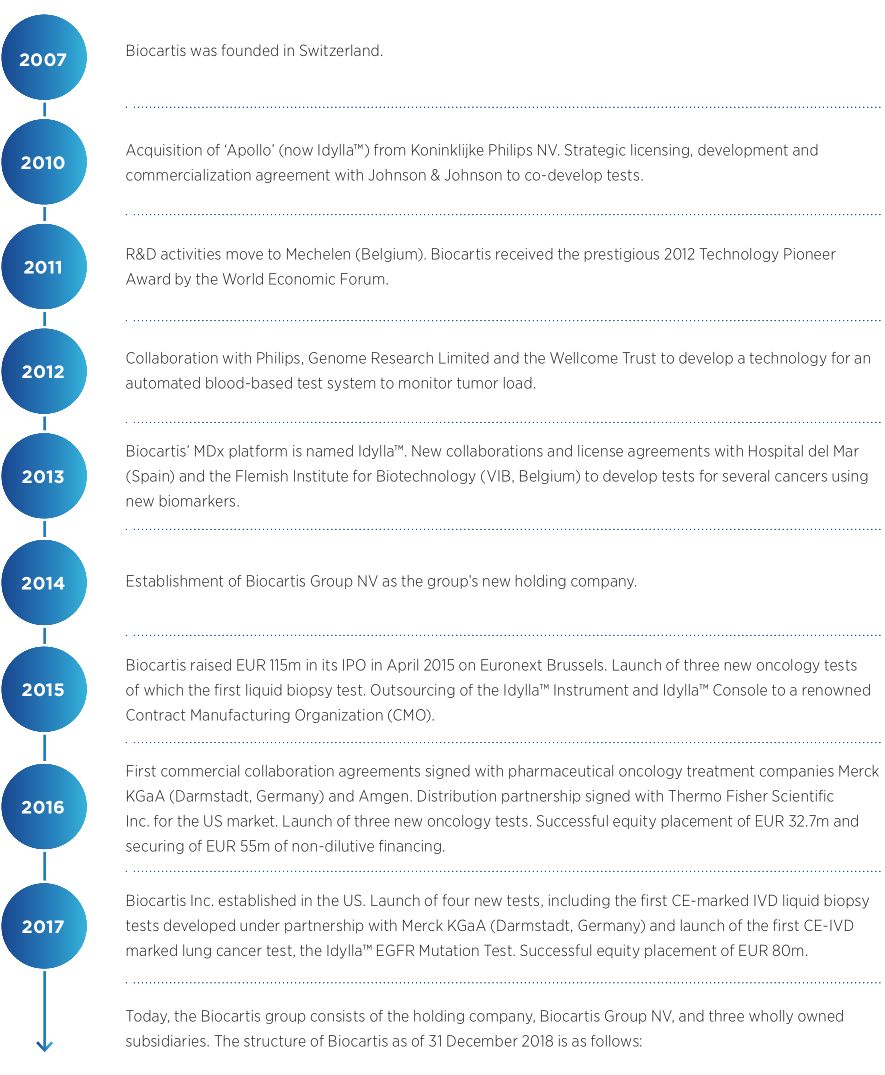 2007

Biocartis was founded in Switzerland.

2010

Acquisition of 'Apollo' (now Idylla™) from Koninklijke Philips NV. Strategic licensing, development and commercialization agreement with Johnson & Johnson to co-develop tests.

2011

R&D activities move to Mechelen (Belgium). Biocartis received the prestigious 2012 Technology Pioneer Award by the World Economic Forum.

2012

Collaboration with Philips, Genome Research Limited and the Wellcome Trust to develop a technology for an automated blood-based test system to monitor tumor load.

2013

Biocartis' MDx platform is named Idylla™. New collaborations and license agreements with Hospital del Mar (Spain) and the Flemish Institute for Biotechnology (VIB, Belgium) to develop tests for several cancers using new biomarkers.

2014

Establishment of Biocartis Group NV as the group's new holding company.

2015

Biocartis raised EUR 115m in its IPO in April 2015 on Euronext Brussels. Launch of three new oncology tests of which the first liquid biopsy test. Outsourcing of the Idylla™ Instrument and Idylla™ Console to a renowned Contract Manufacturing Organization (CMO).

2016

First commercial collaboration agreements signed with pharmaceutical oncology treatment companies Merck KGaA (Darmstadt, Germany) and Amgen. Distribution partnership signed with Thermo Fisher Scientific Inc. for the US market. Launch of three new oncology tests. Successful equity placement of EUR 32.7m and securing of EUR 55m of non-dilutive financing.

2017

Biocartis Inc. established in the US. Launch of four new tests, including the first CE-marked IVD liquid biopsy tests developed under partnership with Merck KGaA (Darmstadt, Germany) and launch of the first CE-IVD marked lung cancer test, the Idylla™ EGFR Mutation Test. Successful equity placement of EUR 80m.

Today, the Biocartis group consists of the holding company, Biocartis Group NV, and three wholly owned subsidiaries. The structure of Biocartis as of 31 December 2018 is as follows: